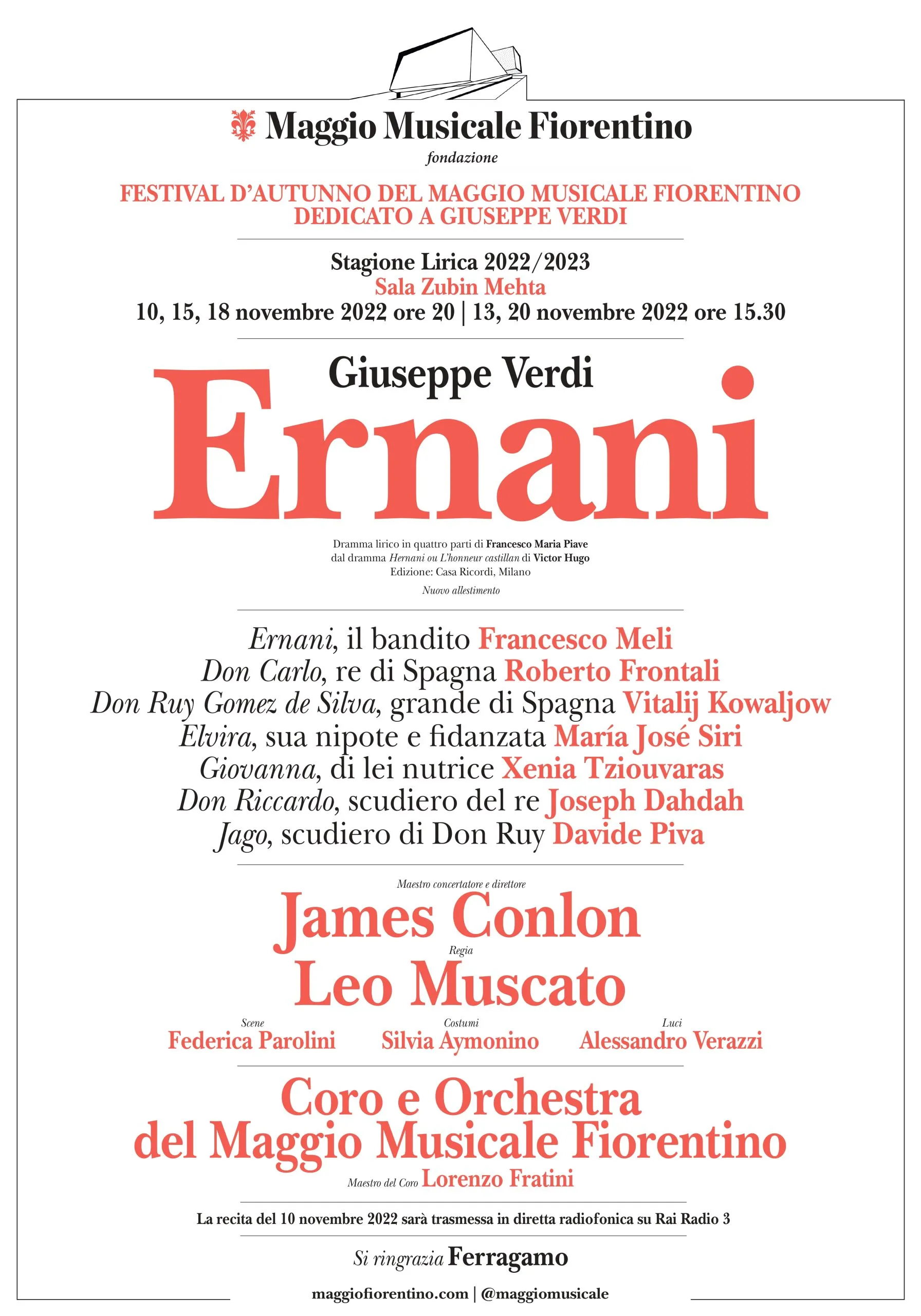 Maggio Musicale Fiorentino
fondazione

FESTIVAL D'AUTUNNO DEL MAGGIO MUSICALE FIORENTINO
DEDICATO A GIUSEPPE VERDI

Stagione Lirica 2022/2023
Sala Zubin Mehta
10, 15, 18 novembre 2022 ore 20 | 13, 20 novembre 2022 ore 15.30

Giuseppe Verdi
Ernani

Dramma lirico in quattro parti di Francesco Maria Piave
dal dramma Hernani ou L'honneur castillan di Victor Hugo
Edizione: Casa Ricordi, Milano

Nuovo allestimento

Ernani, il bandito Francesco Meli
Don Carlo, re di Spagna Roberto Frontali
Don Ruy Gomez de Silva, grande di Spagna Vitalij Kowaljow
Elvira, sua nipote e fidanzata María José Siri
Giovanna, di lei nutrice Xenia Tziouvaras
Don Riccardo, scudiero del re Joseph Dahdah
Jago, scudiero di Don Ruy Davide Piva

Maestro concertatore e direttore
James Conlon
Regia
Leo Muscato

Scene
Federica Parolini
Costumi
Silvia Aymonino
Luci
Alessandro Verazzi

Coro e Orchestra
del Maggio Musicale Fiorentino
Maestro del Coro Lorenzo Fratini

La recita del 10 novembre 2022 sarà trasmessa in diretta radiofonica su Rai Radio 3

Si ringrazia Ferragamo

maggiofiorentino.com | @maggiomusicale